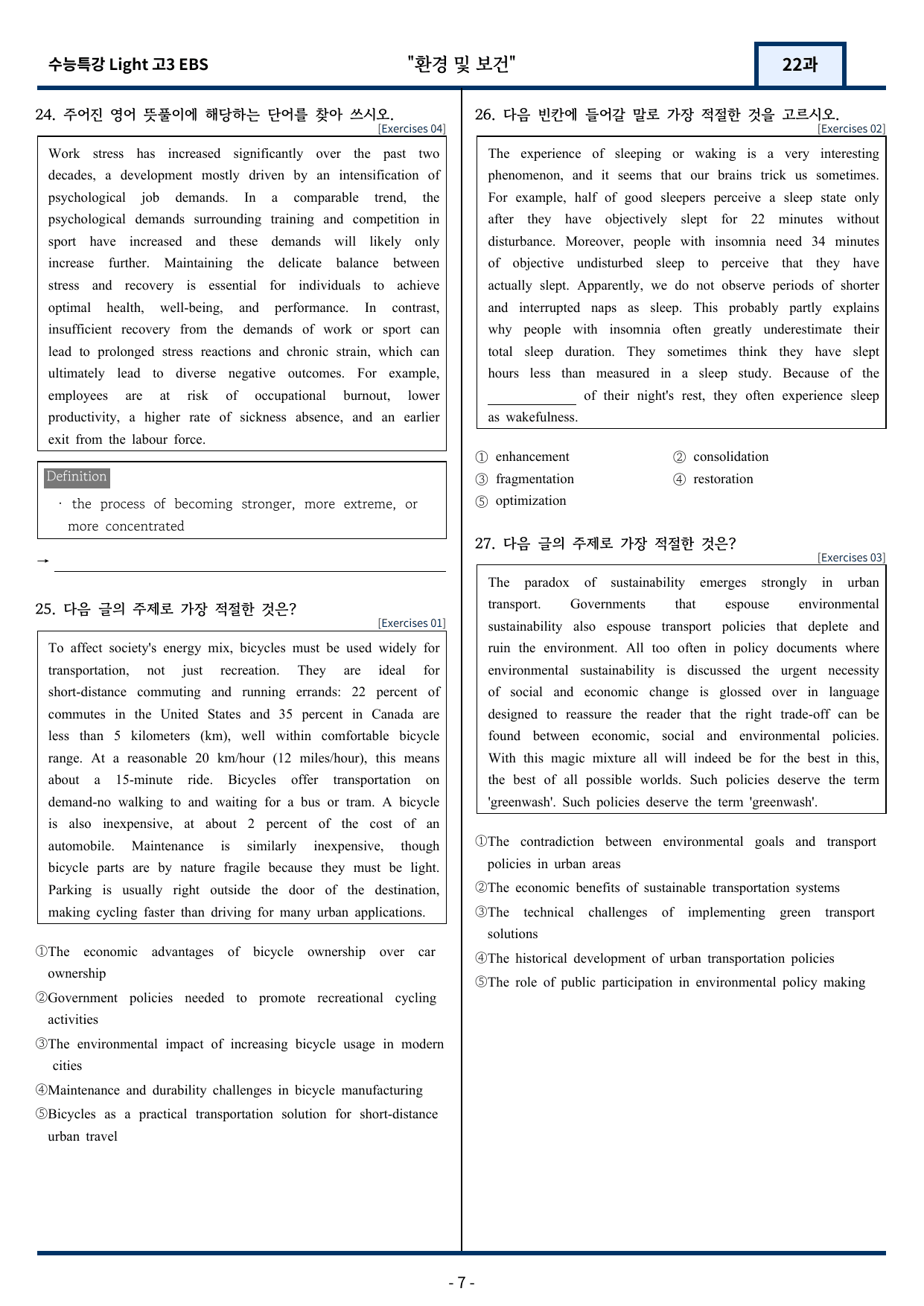 수능특강 Light 고3 EBS
"환경 및 보건"
22과

24. 주어진 영어 뜻풀이에 해당하는 단어를 찾아 쓰시오.
[Exercises 04]

Work stress has increased significantly over the past two decades, a development mostly driven by an intensification of psychological job demands. In a comparable trend, the psychological demands surrounding training and competition in sport have increased and these demands will likely only increase further. Maintaining the delicate balance between stress and recovery is essential for individuals to achieve optimal health, well-being, and performance. In contrast, insufficient recovery from the demands of work or sport can lead to prolonged stress reactions and chronic strain, which can ultimately lead to diverse negative outcomes. For example, employees are at risk of occupational burnout, lower productivity, a higher rate of sickness absence, and an earlier exit from the labour force.

Definition
· the process of becoming stronger, more extreme, or more concentrated

→ ____

25. 다음 글의 주제로 가장 적절한 것은?
[Exercises 01]

To affect society's energy mix, bicycles must be used widely for transportation, not just recreation. They are ideal for short-distance commuting and running errands: 22 percent of commutes in the United States and 35 percent in Canada are less than 5 kilometers (km), well within comfortable bicycle range. At a reasonable 20 km/hour (12 miles/hour), this means about a 15-minute ride. Bicycles offer transportation on demand-no walking to and waiting for a bus or tram. A bicycle is also inexpensive, at about 2 percent of the cost of an automobile. Maintenance is similarly inexpensive, though bicycle parts are by nature fragile because they must be light. Parking is usually right outside the door of the destination, making cycling faster than driving for many urban applications.

①The economic advantages of bicycle ownership over car ownership
②Government policies needed to promote recreational cycling activities
③The environmental impact of increasing bicycle usage in modern cities
④Maintenance and durability challenges in bicycle manufacturing
⑤Bicycles as a practical transportation solution for short-distance urban travel

26. 다음 빈칸에 들어갈 말로 가장 적절한 것을 고르시오.
[Exercises 02]

The experience of sleeping or waking is a very interesting phenomenon, and it seems that our brains trick us sometimes. For example, half of good sleepers perceive a sleep state only after they have objectively slept for 22 minutes without disturbance. Moreover, people with insomnia need 34 minutes of objective undisturbed sleep to perceive that they have actually slept. Apparently, we do not observe periods of shorter and interrupted naps as sleep. This probably partly explains why people with insomnia often greatly underestimate their total sleep duration. They sometimes think they have slept hours less than measured in a sleep study. Because of the ____ of their night's rest, they often experience sleep as wakefulness.

① enhancement
② consolidation
③ fragmentation
④ restoration
⑤ optimization

27. 다음 글의 주제로 가장 적절한 것은?
[Exercises 03]

The paradox of sustainability emerges strongly in urban transport. Governments that espouse environmental sustainability also espouse transport policies that deplete and ruin the environment. All too often in policy documents where environmental sustainability is discussed the urgent necessity of social and economic change is glossed over in language designed to reassure the reader that the right trade-off can be found between economic, social and environmental policies. With this magic mixture all will indeed be for the best in this, the best of all possible worlds. Such policies deserve the term 'greenwash'. Such policies deserve the term 'greenwash'.

①The contradiction between environmental goals and transport policies in urban areas
②The economic benefits of sustainable transportation systems
③The technical challenges of implementing green transport solutions
④The historical development of urban transportation policies
⑤The role of public participation in environmental policy making

- 7 -